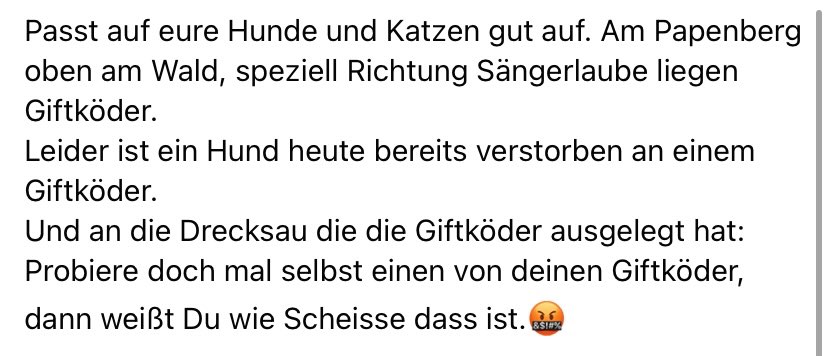 Passt auf eure Hunde und Katzen gut auf. Am Papenberg oben am Wald, speziell Richtung Sängerlaube liegen Giftköder.
Leider ist ein Hund heute bereits verstorben an einem Giftköder.
Und an die Drecksau die die Giftköder ausgelegt hat: Probiere doch mal selbst einen von deinen Giftköder, dann weißt Du wie Scheisse dass ist.🤬